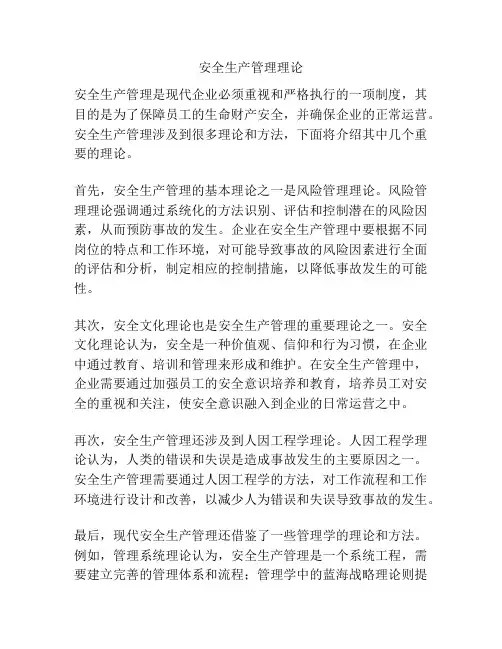 安全生产管理理论

安全生产管理是现代企业必须重视和严格执行的一项制度，其目的是为了保障员工的生命财产安全，并确保企业的正常运营。安全生产管理涉及到很多理论和方法，下面将介绍其中几个重要的理论。

首先，安全生产管理的基本理论之一是风险管理理论。风险管理理论强调通过系统化的方法识别、评估和控制潜在的风险因素，从而预防事故的发生。企业在安全生产管理中要根据不同岗位的特点和工作环境，对可能导致事故的风险因素进行全面的评估和分析，制定相应的控制措施，以降低事故发生的可能性。

其次，安全文化理论也是安全生产管理的重要理论之一。安全文化理论认为，安全是一种价值观、信仰和行为习惯，在企业中通过教育、培训和管理来形成和维护。在安全生产管理中，企业需要通过加强员工的安全意识培养和教育，培养员工对安全的重视和关注，使安全意识融入到企业的日常运营之中。

再次，安全生产管理还涉及到人因工程学理论。人因工程学理论认为，人类的错误和失误是造成事故发生的主要原因之一。安全生产管理需要通过人因工程学的方法，对工作流程和工作环境进行设计和改善，以减少人为错误和失误导致事故的发生。

最后，现代安全生产管理还借鉴了一些管理学的理论和方法。例如，管理系统理论认为，安全生产管理是一个系统工程，需要建立完善的管理体系和流程；管理学中的蓝海战略理论则提